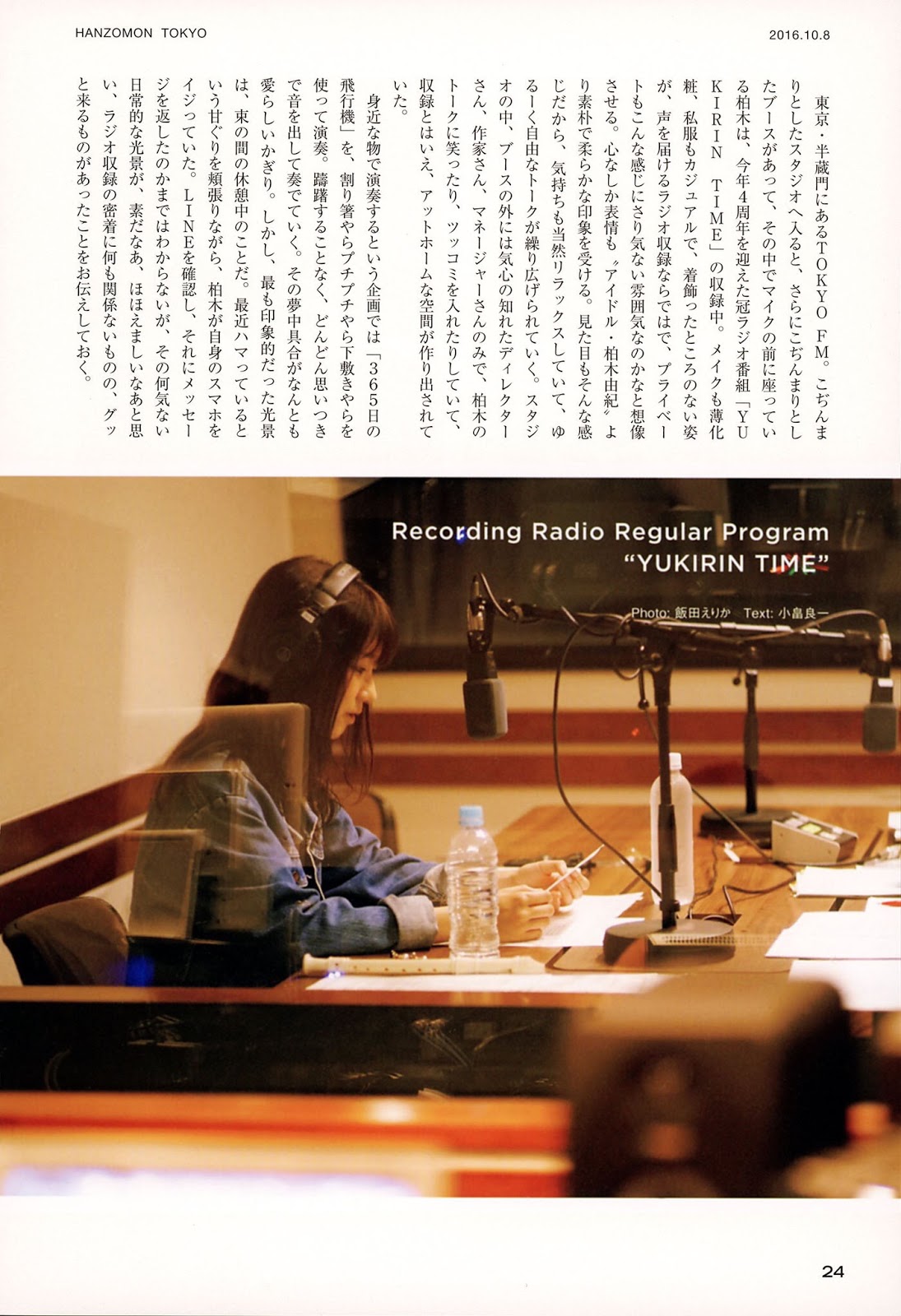 HANZOMON TOKYO

2016.10.8

東京・半蔵門にあるTOKYO FM。こぢんまりとしたスタジオへ入ると、さらにこぢんまりとしたブースがあって、その中でマイクの前に座っている柏木は、今年4周年を迎えた冠ラジオ番組「YUKIRIN TIME」の収録中。メイクも薄化粧、私服もカジュアルで、着飾ったところのない姿が、声を届けるラジオ収録ならではで、プライベートもこんな感じにさり気ない雰囲気なのかなと想像させる。心なしか表情も〝アイドル・柏木由紀〟より素朴で柔らかな印象を受ける。見た目もそんな感じだから、気持ちも当然リラックスしていて、ゆるーく自由なトークが繰り広げられていく。スタジオの中、ブースの外には気心の知れたディレクターさん、作家さん、マネージャーさんのみで、柏木のトークに笑ったり、ツッコミを入れたりしていて、収録とはいえ、アットホームな空間が作り出されていた。

身近な物で演奏するという企画では「365日の飛行機」を、割り箸やらプチプチやら下敷きやらを使って演奏。躊躇することなく、どんどん思いつきで音を出して奏でていく。その夢中具合がなんとも愛らしいかぎり。しかし、最も印象的だった光景は、束の間の休憩中のことだ。最近ハマっているという甘ぐりを頬張りながら、柏木が自身のスマホをイジっていた。LINEを確認し、それにメッセージを返したのかまではわからないが、その何気ない日常的な光景が、素だなあ、ほほえましいなあと思い、ラジオ収録の密着に何も関係ないものの、グッと来るものがあったことをお伝えしておく。

Recording Radio Regular Program
"YUKIRIN TIME"

Photo: 飯田えりか Text: 小畠良一

24